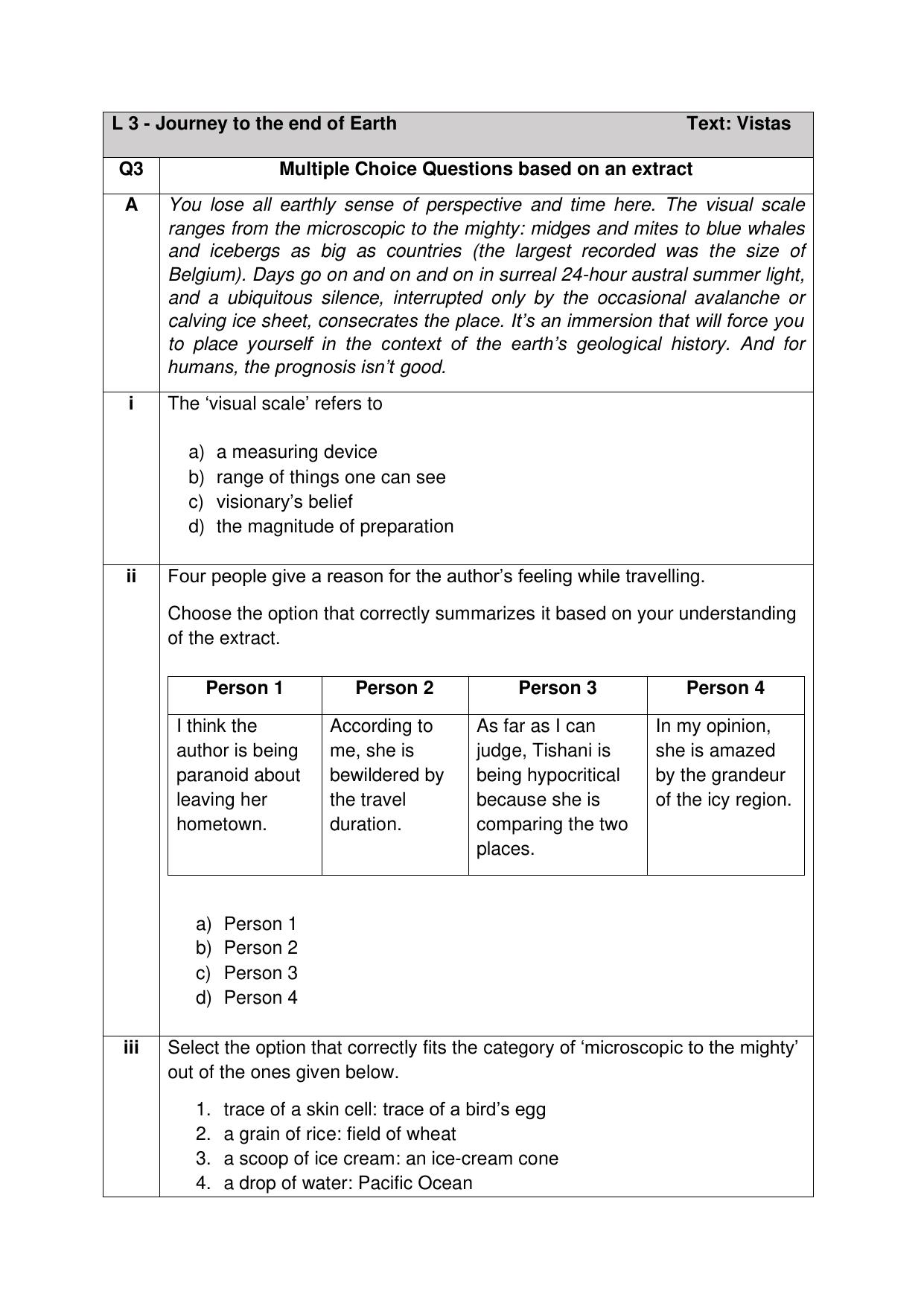 L 3 - Journey to the end of Earth Text: Vistas

Q3 Multiple Choice Questions based on an extract

A You lose all earthly sense of perspective and time here. The visual scale ranges from the microscopic to the mighty: midges and mites to blue whales and icebergs as big as countries (the largest recorded was the size of Belgium). Days go on and on and on in surreal 24-hour austral summer light, and a ubiquitous silence, interrupted only by the occasional avalanche or calving ice sheet, consecrates the place. It's an immersion that will force you to place yourself in the context of the earth's geological history. And for humans, the prognosis isn't good.

i The 'visual scale' refers to

a) a measuring device
b) range of things one can see
c) visionary's belief
d) the magnitude of preparation

ii Four people give a reason for the author's feeling while travelling.

Choose the option that correctly summarizes it based on your understanding of the extract.

| Person 1 | Person 2 | Person 3 | Person 4 |
|---|---|---|---|
| I think the author is being paranoid about leaving her hometown. | According to me, she is bewildered by the travel duration. | As far as I can judge, Tishani is being hypocritical because she is comparing the two places. | In my opinion, she is amazed by the grandeur of the icy region. |

a) Person 1
b) Person 2
c) Person 3
d) Person 4

iii Select the option that correctly fits the category of 'microscopic to the mighty' out of the ones given below.

1. trace of a skin cell: trace of a bird's egg
2. a grain of rice: field of wheat
3. a scoop of ice cream: an ice-cream cone
4. a drop of water: Pacific Ocean